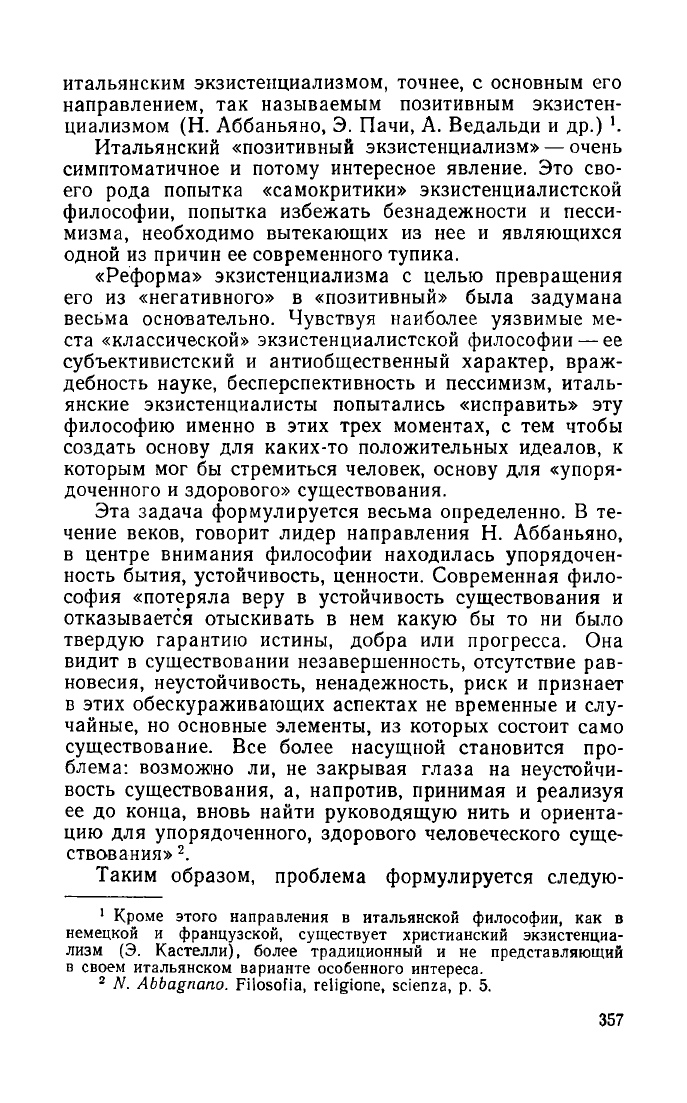 итальянским экзистенциализмом, точнее, с основным его направлением, так называемым позитивным экзистенциализмом (Н. Аббаньяно, Э. Пачи, А. Ведальди и др.) $^1$.

Итальянский «позитивный экзистенциализм» — очень симптоматичное и потому интересное явление. Это своего рода попытка «самокритики» экзистенциалистской философии, попытка избежать безнадежности и пессимизма, необходимо вытекающих из нее и являющихся одной из причин ее современного тупика.

«Реформа» экзистенциализма с целью превращения его из «негативного» в «позитивный» была задумана весьма основательно. Чувствуя наиболее уязвимые места «классической» экзистенциалистской философии — ее субъективистский и антиобщественный характер, враждебность науке, бесперспективность и пессимизм, итальянские экзистенциалисты попытались «исправить» эту философию именно в этих трех моментах, с тем чтобы создать основу для каких-то положительных идеалов, к которым мог бы стремиться человек, основу для «упорядоченного и здорового» существования.

Эта задача формулируется весьма определенно. В течение веков, говорит лидер направления Н. Аббаньяно, в центре внимания философии находилась упорядоченность бытия, устойчивость, ценности. Современная философия «потеряла веру в устойчивость существования и отказывается отыскивать в нем какую бы то ни было твердую гарантию истины, добра или прогресса. Она видит в существовании незавершенность, отсутствие равновесия, неустойчивость, ненадежность, риск и признает в этих обескураживающих аспектах не временные и случайные, но основные элементы, из которых состоит само существование. Все более насущной становится проблема: возможно ли, не закрывая глаза на неустойчивость существования, а, напротив, принимая и реализуя ее до конца, вновь найти руководящую нить и ориентацию для упорядоченного, здорового человеческого существования» $^2$.

Таким образом, проблема формулируется следую-

$^1$ Кроме этого направления в итальянской философии, как в немецкой и французской, существует христианский экзистенциализм (Э. Кастелли), более традиционный и не представляющий в своем итальянском варианте особенного интереса.

$^2$ N. Abbagnano. Filosofia, religione, scienza, p. 5.

357